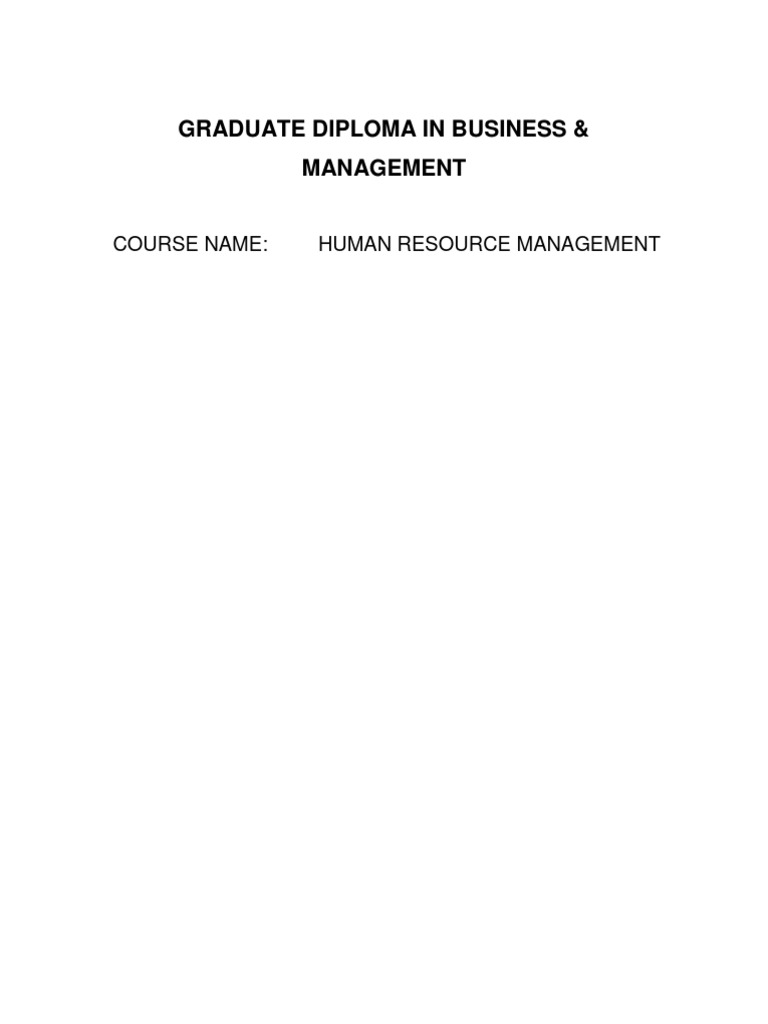 GRADUATE DIPLOMA IN BUSINESS & MANAGEMENT

COURSE NAME: HUMAN RESOURCE MANAGEMENT